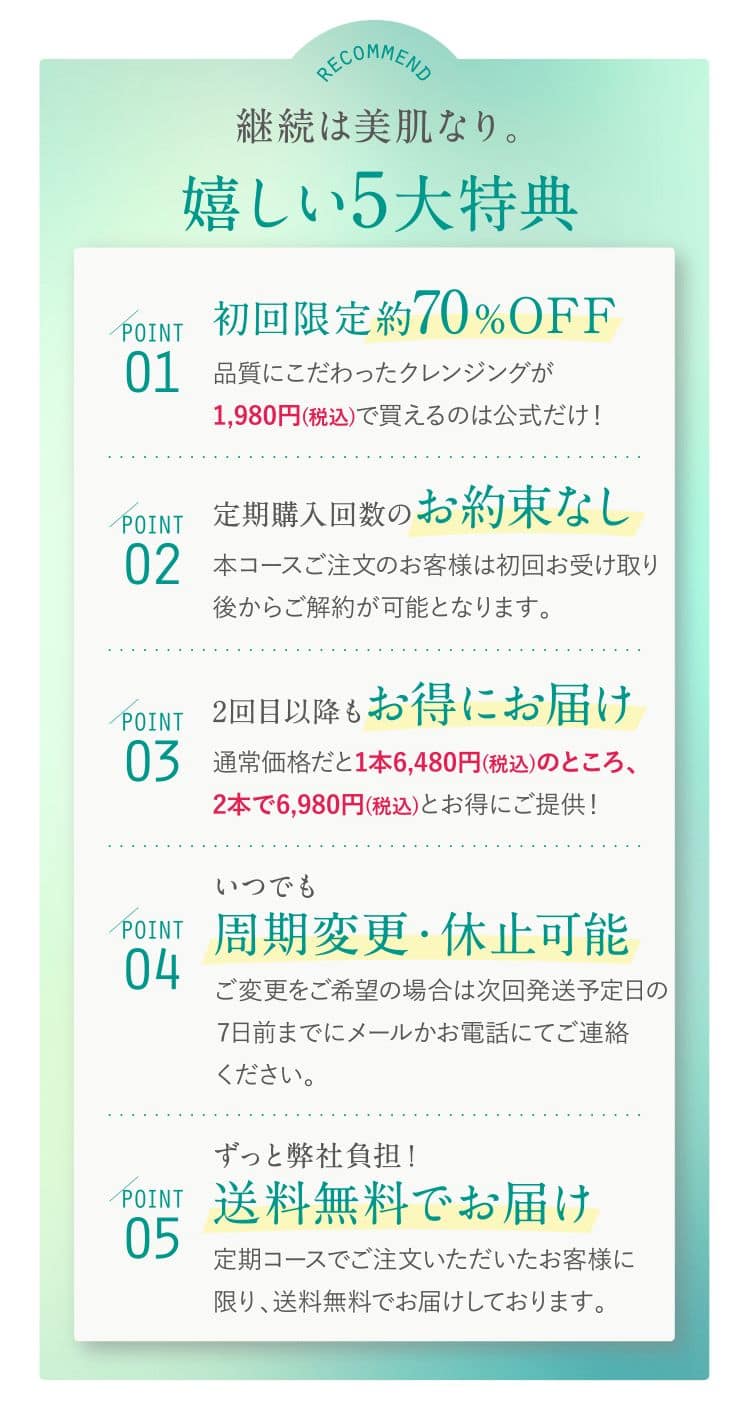 RECOMMEND

継続は美肌なり。

嬉しい5大特典

POINT 01

初回限定約70%OFF

品質にこだわったクレンジングが 1,980円(税込)で買えるのは公式だけ！

POINT 02

定期購入回数のお約束なし

本コースご注文のお客様は初回お受け取り後からご解約が可能となります。

POINT 03

2回目以降もお得にお届け

通常価格だと1本6,480円(税込)のところ、2本で6,980円(税込)とお得にご提供！

POINT 04

いつでも

周期変更・休止可能

ご変更をご希望の場合は次回発送予定日の7日前までにメールかお電話にてご連絡ください。

POINT 05

ずっと弊社負担！

送料無料でお届け

定期コースでご注文いただいたお客様に限り、送料無料でお届けしております。